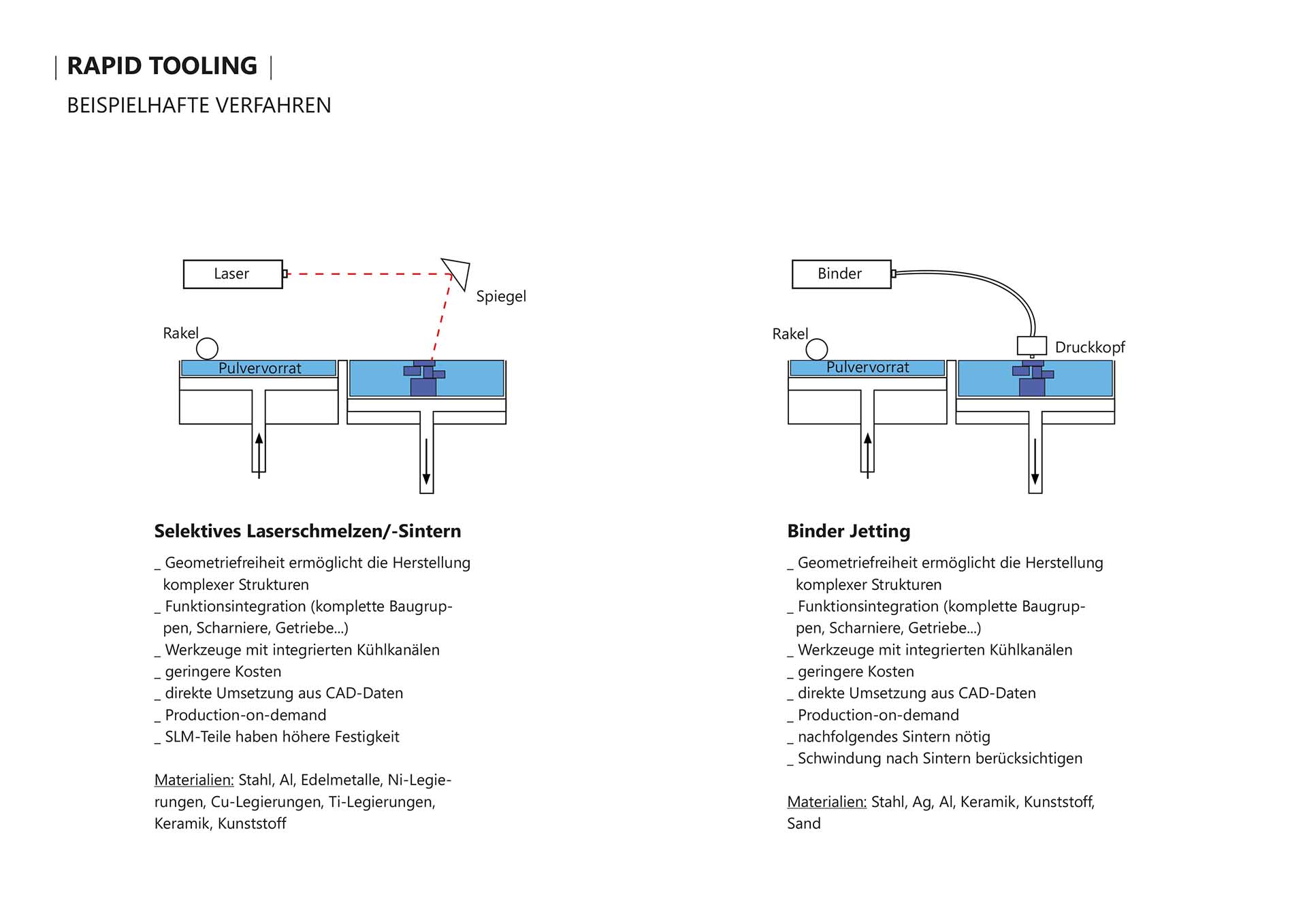 | RAPID TOOLING |

BEISPIELHAFTE VERFAHREN

Laser

Spiegel

Rakel

Pulvervorrat

Selektives Laserschmelzen/-Sintern

_ Geometriefreiheit ermöglicht die Herstellung komplexer Strukturen
_ Funktionsintegration (komplette Baugruppen, Scharniere, Getriebe...)
_ Werkzeuge mit integrierten Kühlkanälen
_ geringere Kosten
_ direkte Umsetzung aus CAD-Daten
_ Production-on-demand
_ SLM-Teile haben höhere Festigkeit

Materialien: Stahl, Al, Edelmetalle, Ni-Legierungen, Cu-Legierungen, Ti-Legierungen, Keramik, Kunststoff

Binder

Rakel

Druckkopf

Pulvervorrat

Binder Jetting

_ Geometriefreiheit ermöglicht die Herstellung komplexer Strukturen
_ Funktionsintegration (komplette Baugruppen, Scharniere, Getriebe...)
_ Werkzeuge mit integrierten Kühlkanälen
_ geringere Kosten
_ direkte Umsetzung aus CAD-Daten
_ Production-on-demand
_ nachfolgendes Sintern nötig
_ Schwindung nach Sintern berücksichtigen

Materialien: Stahl, Ag, Al, Keramik, Kunststoff, Sand